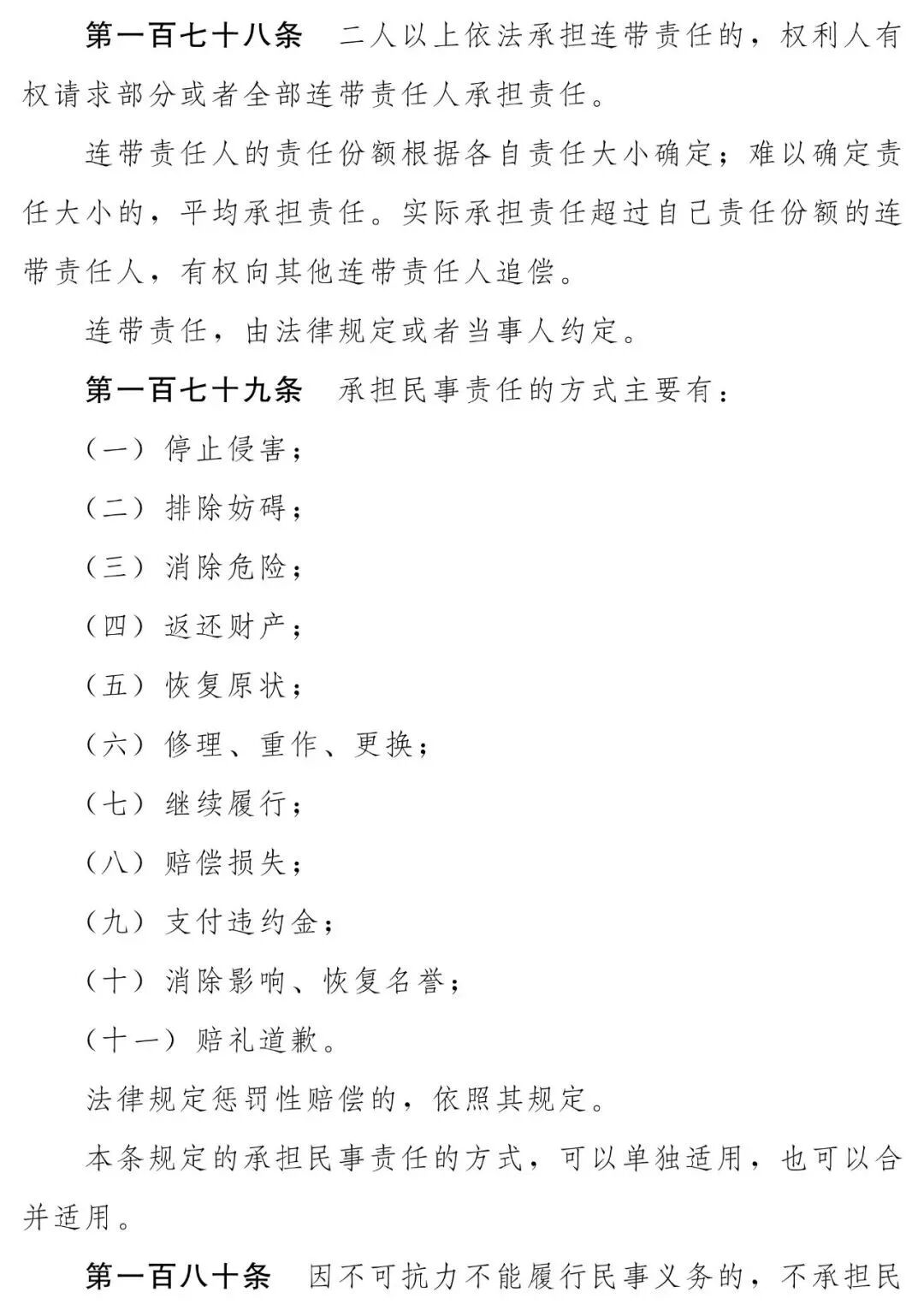 第一百七十八条　二人以上依法承担连带责任的，权利人有权请求部分或者全部连带责任人承担责任。

连带责任人的责任份额根据各自责任大小确定；难以确定责任大小的，平均承担责任。实际承担责任超过自己责任份额的连带责任人，有权向其他连带责任人追偿。

连带责任，由法律规定或者当事人约定。

第一百七十九条　承担民事责任的方式主要有：

（一）停止侵害；

（二）排除妨碍；

（三）消除危险；

（四）返还财产；

（五）恢复原状；

（六）修理、重作、更换；

（七）继续履行；

（八）赔偿损失；

（九）支付违约金；

（十）消除影响、恢复名誉；

（十一）赔礼道歉。

法律规定惩罚性赔偿的，依照其规定。

本条规定的承担民事责任的方式，可以单独适用，也可以合并适用。

第一百八十条　因不可抗力不能履行民事义务的，不承担民